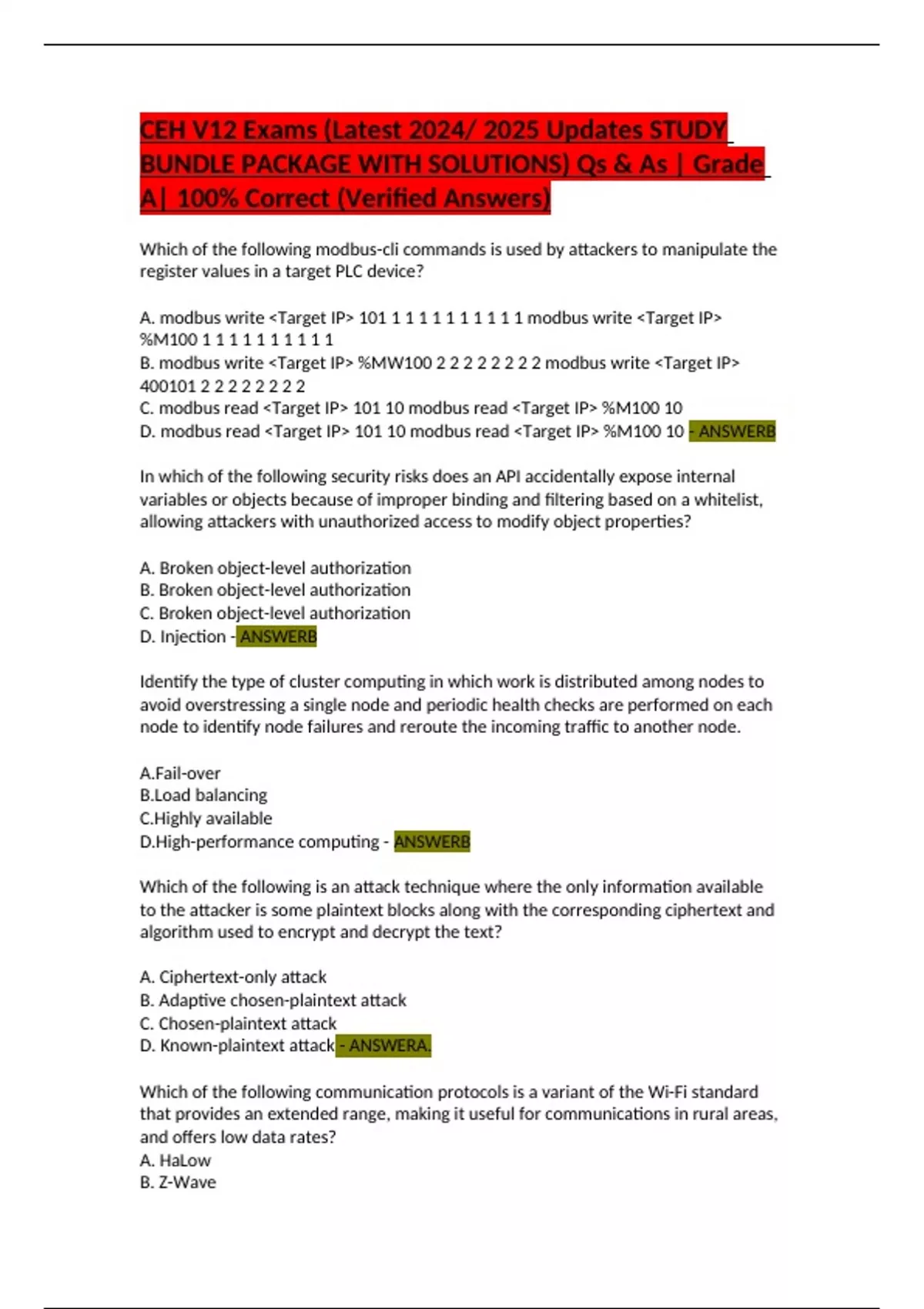 CEH V12 Exams (Latest 2024/ 2025 Updates STUDY BUNDLE PACKAGE WITH SOLUTIONS) Qs & As | Grade A| 100% Correct (Verified Answers)

Which of the following modbus-cli commands is used by attackers to manipulate the register values in a target PLC device?

A. modbus write <Target IP> 101 1 1 1 1 1 1 1 1 1 1 modbus write <Target IP> %M100 1 1 1 1 1 1 1 1 1 1
B. modbus write <Target IP> %MW100 2 2 2 2 2 2 2 2 modbus write <Target IP> 400101 2 2 2 2 2 2 2 2
C. modbus read <Target IP> 101 10 modbus read <Target IP> %M100 10
D. modbus read <Target IP> 101 10 modbus read <Target IP> %M100 10 - ANSWERB

In which of the following security risks does an API accidentally expose internal variables or objects because of improper binding and filtering based on a whitelist, allowing attackers with unauthorized access to modify object properties?

A. Broken object-level authorization
B. Broken object-level authorization
C. Broken object-level authorization
D. Injection - ANSWERB

Identify the type of cluster computing in which work is distributed among nodes to avoid overstressing a single node and periodic health checks are performed on each node to identify node failures and reroute the incoming traffic to another node.

A.Fail-over
B.Load balancing
C.Highly available
D.High-performance computing - ANSWERB

Which of the following is an attack technique where the only information available to the attacker is some plaintext blocks along with the corresponding ciphertext and algorithm used to encrypt and decrypt the text?

A. Ciphertext-only attack
B. Adaptive chosen-plaintext attack
C. Chosen-plaintext attack
D. Known-plaintext attack - ANSWERA.

Which of the following communication protocols is a variant of the Wi-Fi standard that provides an extended range, making it useful for communications in rural areas, and offers low data rates?
A. HaLow
B. Z-Wave